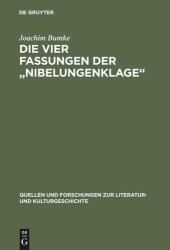 DE GRUYTER

Joachim Bumke

DIE VIER FASSUNGEN DER „NIBELUNGENKLAGE“

QUELLEN UND FORSCHUNGEN ZUR LITERATUR- UND KULTURGESCHICHTE

DE G